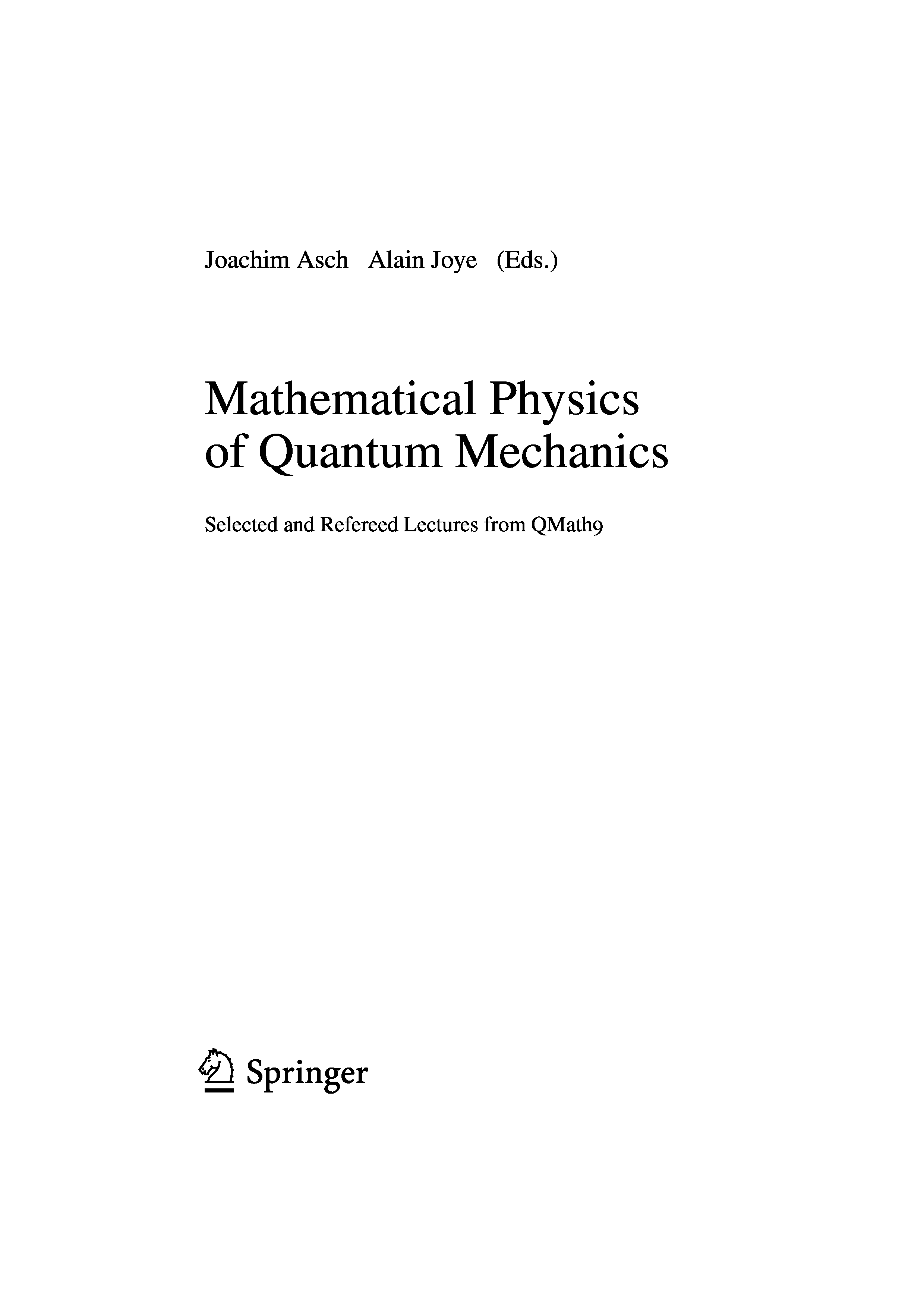 Joachim Asch Alain Joye (Eds.)

Mathematical Physics
of Quantum Mechanics

Selected and Refereed Lectures from QMath9

Springer